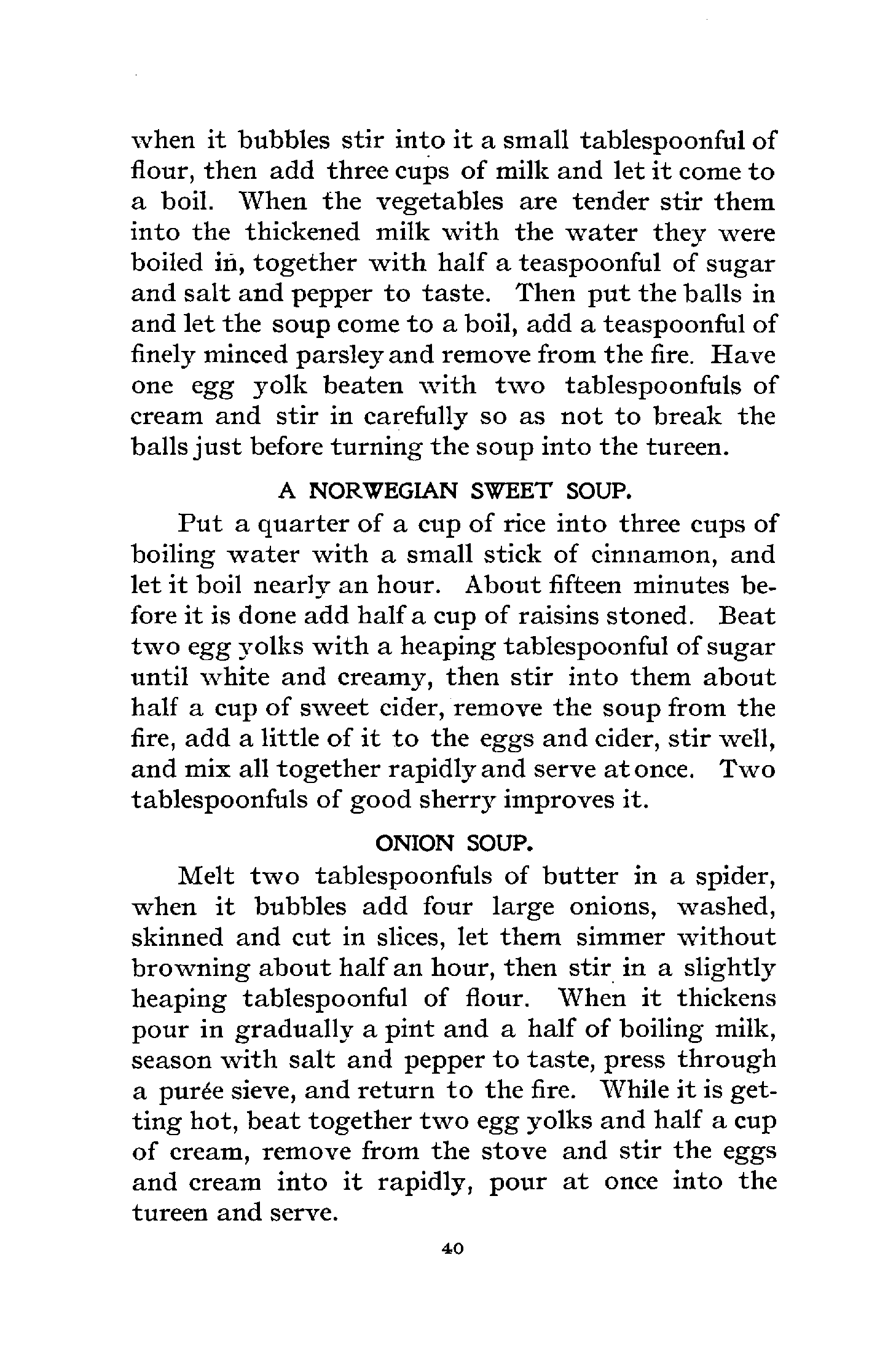 when it bubbles stir into it a small tablespoonful of flour, then add three cups of milk and let it come to a boil. When the vegetables are tender stir them into the thickened milk with the water they were boiled in, together with half a teaspoonful of sugar and salt and pepper to taste. Then put the balls in and let the soup come to a boil, add a teaspoonful of finely minced parsley and remove from the fire. Have one egg yolk beaten with two tablespoonfuls of cream and stir in carefully so as not to break the balls just before turning the soup into the tureen.

A NORWEGIAN SWEET SOUP.

Put a quarter of a cup of rice into three cups of boiling water with a small stick of cinnamon, and let it boil nearly an hour. About fifteen minutes before it is done add half a cup of raisins stoned. Beat two egg yolks with a heaping tablespoonful of sugar until white and creamy, then stir into them about half a cup of sweet cider, remove the soup from the fire, add a little of it to the eggs and cider, stir well, and mix all together rapidly and serve at once. Two tablespoonfuls of good sherry improves it.

ONION SOUP.

Melt two tablespoonfuls of butter in a spider, when it bubbles add four large onions, washed, skinned and cut in slices, let them simmer without browning about half an hour, then stir in a slightly heaping tablespoonful of flour. When it thickens pour in gradually a pint and a half of boiling milk, season with salt and pepper to taste, press through a purée sieve, and return to the fire. While it is getting hot, beat together two egg yolks and half a cup of cream, remove from the stove and stir the eggs and cream into it rapidly, pour at once into the tureen and serve.

40